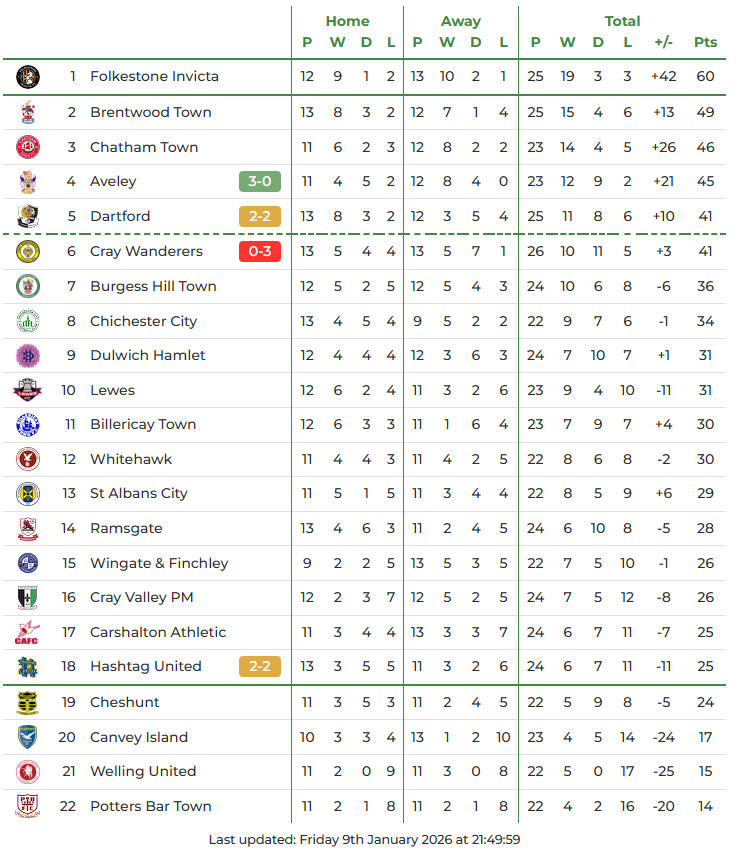 | | | | Home | | | | Away | | | | Total | | | | | |
|---|---|---|---|---|---|---|---|---|---|---|---|---|---|---|---|---|
| | | | P | W | D | L | P | W | D | L | P | W | D | L | +/- | Pts |
| 1 | Folkestone Invicta | | 12 | 9 | 1 | 2 | 13 | 10 | 2 | 1 | 25 | 19 | 3 | 3 | +42 | 60 |
| 2 | Brentwood Town | | 13 | 8 | 3 | 2 | 12 | 7 | 1 | 4 | 25 | 15 | 4 | 6 | +13 | 49 |
| 3 | Chatham Town | | 11 | 6 | 2 | 3 | 12 | 8 | 2 | 2 | 23 | 14 | 4 | 5 | +26 | 46 |
| 4 | Aveley | 3-0 | 11 | 4 | 5 | 2 | 12 | 8 | 4 | 0 | 23 | 12 | 9 | 2 | +21 | 45 |
| 5 | Dartford | 2-2 | 13 | 8 | 3 | 2 | 12 | 3 | 5 | 4 | 25 | 11 | 8 | 6 | +10 | 41 |
| 6 | Cray Wanderers | 0-3 | 13 | 5 | 4 | 4 | 13 | 5 | 7 | 1 | 26 | 10 | 11 | 5 | +3 | 41 |
| 7 | Burgess Hill Town | | 12 | 5 | 2 | 5 | 12 | 5 | 4 | 3 | 24 | 10 | 6 | 8 | -6 | 36 |
| 8 | Chichester City | | 13 | 4 | 5 | 4 | 9 | 5 | 2 | 2 | 22 | 9 | 7 | 6 | -1 | 34 |
| 9 | Dulwich Hamlet | | 12 | 4 | 4 | 4 | 12 | 3 | 6 | 3 | 24 | 7 | 10 | 7 | +1 | 31 |
| 10 | Lewes | | 12 | 6 | 2 | 4 | 11 | 3 | 2 | 6 | 23 | 9 | 4 | 10 | -11 | 31 |
| 11 | Billericay Town | | 12 | 6 | 3 | 3 | 11 | 1 | 6 | 4 | 23 | 7 | 9 | 7 | +4 | 30 |
| 12 | Whitehawk | | 11 | 4 | 4 | 3 | 11 | 4 | 2 | 5 | 22 | 8 | 6 | 8 | -2 | 30 |
| 13 | St Albans City | | 11 | 5 | 1 | 5 | 11 | 3 | 4 | 4 | 22 | 8 | 5 | 9 | +6 | 29 |
| 14 | Ramsgate | | 13 | 4 | 6 | 3 | 11 | 2 | 4 | 5 | 24 | 6 | 10 | 8 | -5 | 28 |
| 15 | Wingate & Finchley | | 9 | 2 | 2 | 5 | 13 | 5 | 3 | 5 | 22 | 7 | 5 | 10 | -1 | 26 |
| 16 | Cray Valley PM | | 12 | 2 | 3 | 7 | 12 | 5 | 2 | 5 | 24 | 7 | 5 | 12 | -8 | 26 |
| 17 | Carshalton Athletic | | 11 | 3 | 4 | 4 | 13 | 3 | 3 | 7 | 24 | 6 | 7 | 11 | -7 | 25 |
| 18 | Hashtag United | 2-2 | 13 | 3 | 5 | 5 | 11 | 3 | 2 | 6 | 24 | 6 | 7 | 11 | -11 | 25 |
| 19 | Cheshunt | | 11 | 3 | 5 | 3 | 11 | 2 | 4 | 5 | 22 | 5 | 9 | 8 | -5 | 24 |
| 20 | Canvey Island | | 10 | 3 | 3 | 4 | 13 | 1 | 2 | 10 | 23 | 4 | 5 | 14 | -24 | 17 |
| 21 | Welling United | | 11 | 2 | 0 | 9 | 11 | 3 | 0 | 8 | 22 | 5 | 0 | 17 | -25 | 15 |
| 22 | Potters Bar Town | | 11 | 2 | 1 | 8 | 11 | 2 | 1 | 8 | 22 | 4 | 2 | 16 | -20 | 14 |

Last updated: Friday 9th January 2026 at 21:49:59